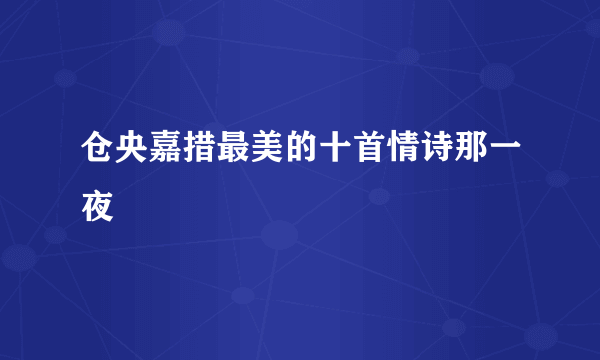 仓央嘉措最美的十首情诗那一夜